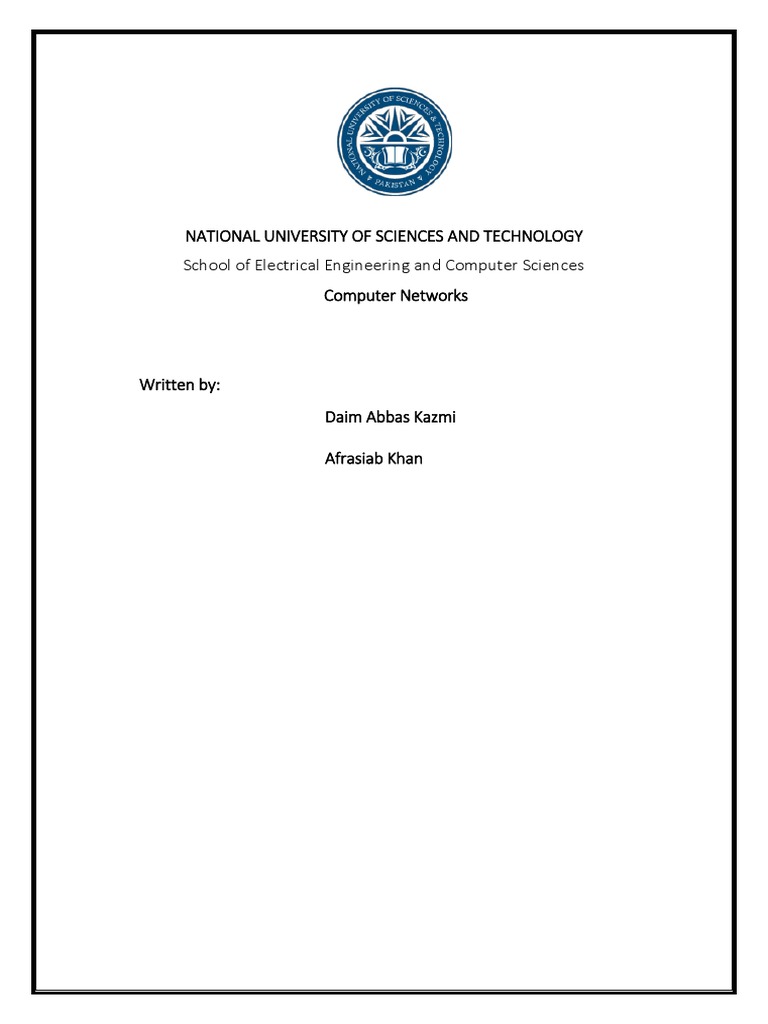 NATIONAL UNIVERSITY OF SCIENCES & TECHNOLOGY
PAKISTAN

NATIONAL UNIVERSITY OF SCIENCES AND TECHNOLOGY

School of Electrical Engineering and Computer Sciences

Computer Networks

Written by:

Daim Abbas Kazmi

Afrasiab Khan